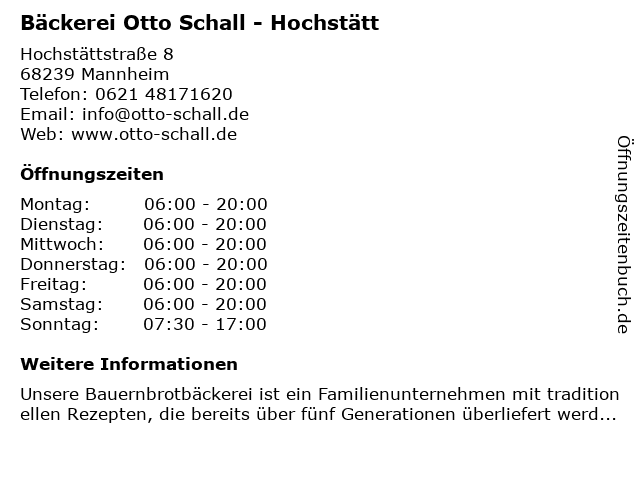 Bäckerei Otto Schall - Hochstätt

Hochstättstraße 8
68239 Mannheim
Telefon: 0621 48171620
Email: info@otto-schall.de
Web: www.otto-schall.de

Öffnungszeiten

Montag: 06:00 - 20:00
Dienstag: 06:00 - 20:00
Mittwoch: 06:00 - 20:00
Donnerstag: 06:00 - 20:00
Freitag: 06:00 - 20:00
Samstag: 06:00 - 20:00
Sonntag: 07:30 - 17:00

Weitere Informationen

Unsere Bauernbrotbäckerei ist ein Familienunternehmen mit tradition ellen Rezepten, die bereits über fünf Generationen überliefert werd...

Öffnungszeitenbuch.de